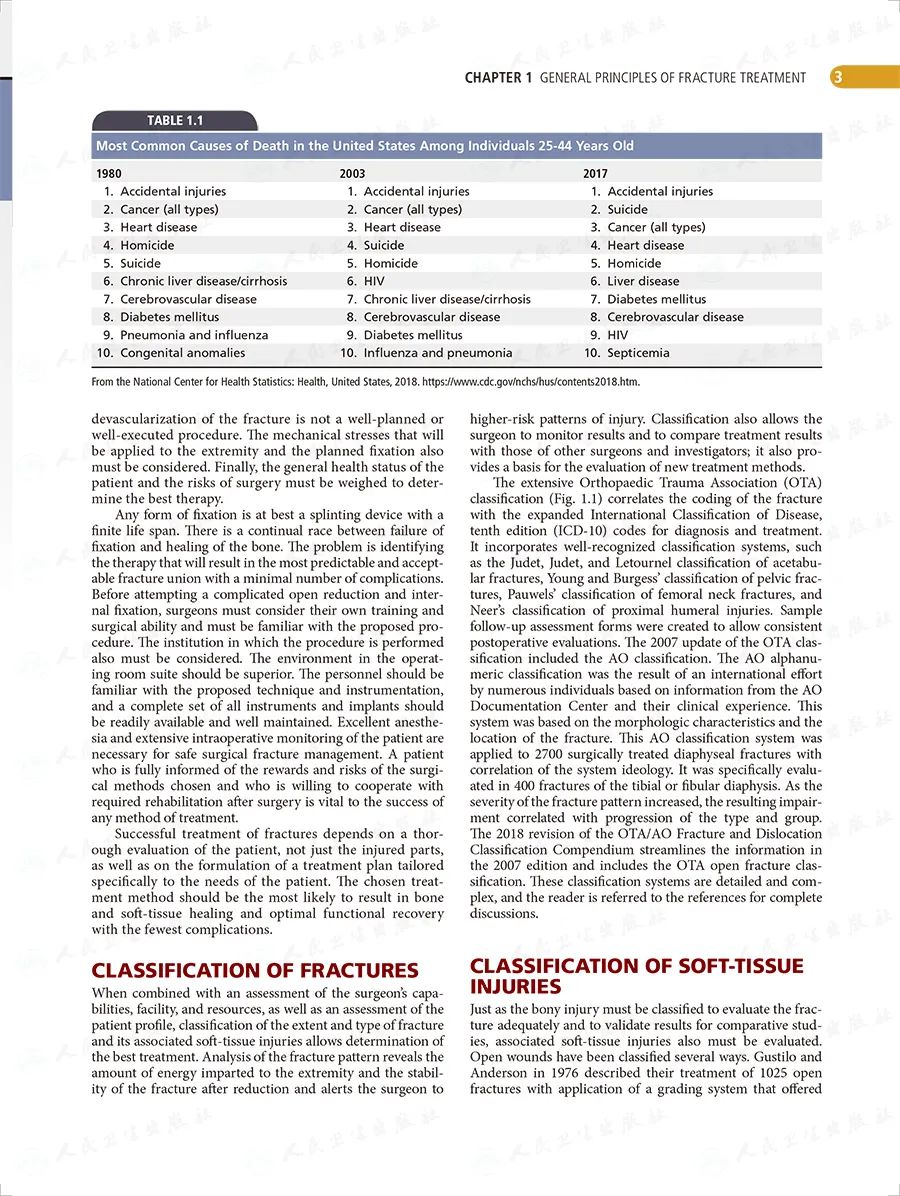 CHAPTER 1 GENERAL PRINCIPLES OF FRACTURE TREATMENT 3

TABLE 1.1

Most Common Causes of Death in the United States Among Individuals 25-44 Years Old

| 1980 | 2003 | 2017 |
|---|---|---|
| 1. Accidental injuries | 1. Accidental injuries | 1. Accidental injuries |
| 2. Cancer (all types) | 2. Cancer (all types) | 2. Suicide |
| 3. Heart disease | 3. Heart disease | 3. Cancer (all types) |
| 4. Homicide | 4. Suicide | 4. Heart disease |
| 5. Suicide | 5. Homicide | 5. Homicide |
| 6. Chronic liver disease/cirrhosis | 6. HIV | 6. Liver disease |
| 7. Cerebrovascular disease | 7. Chronic liver disease/cirrhosis | 7. Diabetes mellitus |
| 8. Diabetes mellitus | 8. Cerebrovascular disease | 8. Cerebrovascular disease |
| 9. Pneumonia and influenza | 9. Diabetes mellitus | 9. HIV |
| 10. Congenital anomalies | 10. Influenza and pneumonia | 10. Septicemia |

From the National Center for Health Statistics: Health, United States, 2018. https://www.cdc.gov/nchs/hus/contents2018.htm.

devascularization of the fracture is not a well-planned or well-executed procedure. The mechanical stresses that will be applied to the extremity and the planned fixation also must be considered. Finally, the general health status of the patient and the risks of surgery must be weighed to determine the best therapy.

Any form of fixation is at best a splinting device with a finite life span. There is a continual race between failure of fixation and healing of the bone. The problem is identifying the therapy that will result in the most predictable and acceptable fracture union with a minimal number of complications. Before attempting a complicated open reduction and internal fixation, surgeons must consider their own training and surgical ability and must be familiar with the proposed procedure. The institution in which the procedure is performed also must be considered. The environment in the operating room suite should be superior. The personnel should be familiar with the proposed technique and instrumentation, and a complete set of all instruments and implants should be readily available and well maintained. Excellent anesthesia and extensive intraoperative monitoring of the patient are necessary for safe surgical fracture management. A patient who is fully informed of the rewards and risks of the surgical methods chosen and who is willing to cooperate with required rehabilitation after surgery is vital to the success of any method of treatment.

Successful treatment of fractures depends on a thorough evaluation of the patient, not just the injured parts, as well as on the formulation of a treatment plan tailored specifically to the needs of the patient. The chosen treatment method should be the most likely to result in bone and soft-tissue healing and optimal functional recovery with the fewest complications.

CLASSIFICATION OF FRACTURES

When combined with an assessment of the surgeon's capabilities, facility, and resources, as well as an assessment of the patient profile, classification of the extent and type of fracture and its associated soft-tissue injuries allows determination of the best treatment. Analysis of the fracture pattern reveals the amount of energy imparted to the extremity and the stability of the fracture after reduction and alerts the surgeon to higher-risk patterns of injury. Classification also allows the surgeon to monitor results and to compare treatment results with those of other surgeons and investigators; it also provides a basis for the evaluation of new treatment methods.

The extensive Orthopaedic Trauma Association (OTA) classification (Fig. 1.1) correlates the coding of the fracture with the expanded International Classification of Disease, tenth edition (ICD-10) codes for diagnosis and treatment. It incorporates well-recognized classification systems, such as the Judet, Judet, and Letournel classification of acetabular fractures, Young and Burgess' classification of pelvic fractures, Pauwels' classification of femoral neck fractures, and Neer's classification of proximal humeral injuries. Sample follow-up assessment forms were created to allow consistent postoperative evaluations. The 2007 update of the OTA classification included the AO classification. The AO alphanumeric classification was the result of an international effort by numerous individuals based on information from the AO Documentation Center and their clinical experience. This system was based on the morphologic characteristics and the location of the fracture. This AO classification system was applied to 2700 surgically treated diaphyseal fractures with correlation of the system ideology. It was specifically evaluated in 400 fractures of the tibial or fibular diaphysis. As the severity of the fracture pattern increased, the resulting impairment correlated with progression of the type and group. The 2018 revision of the OTA/AO Fracture and Dislocation Classification Compendium streamlines the information in the 2007 edition and includes the OTA open fracture classification. These classification systems are detailed and complex, and the reader is referred to the references for complete discussions.

CLASSIFICATION OF SOFT-TISSUE INJURIES

Just as the bony injury must be classified to evaluate the fracture adequately and to validate results for comparative studies, associated soft-tissue injuries also must be evaluated. Open wounds have been classified several ways. Gustilo and Anderson in 1976 described their treatment of 1025 open fractures with application of a grading system that offered